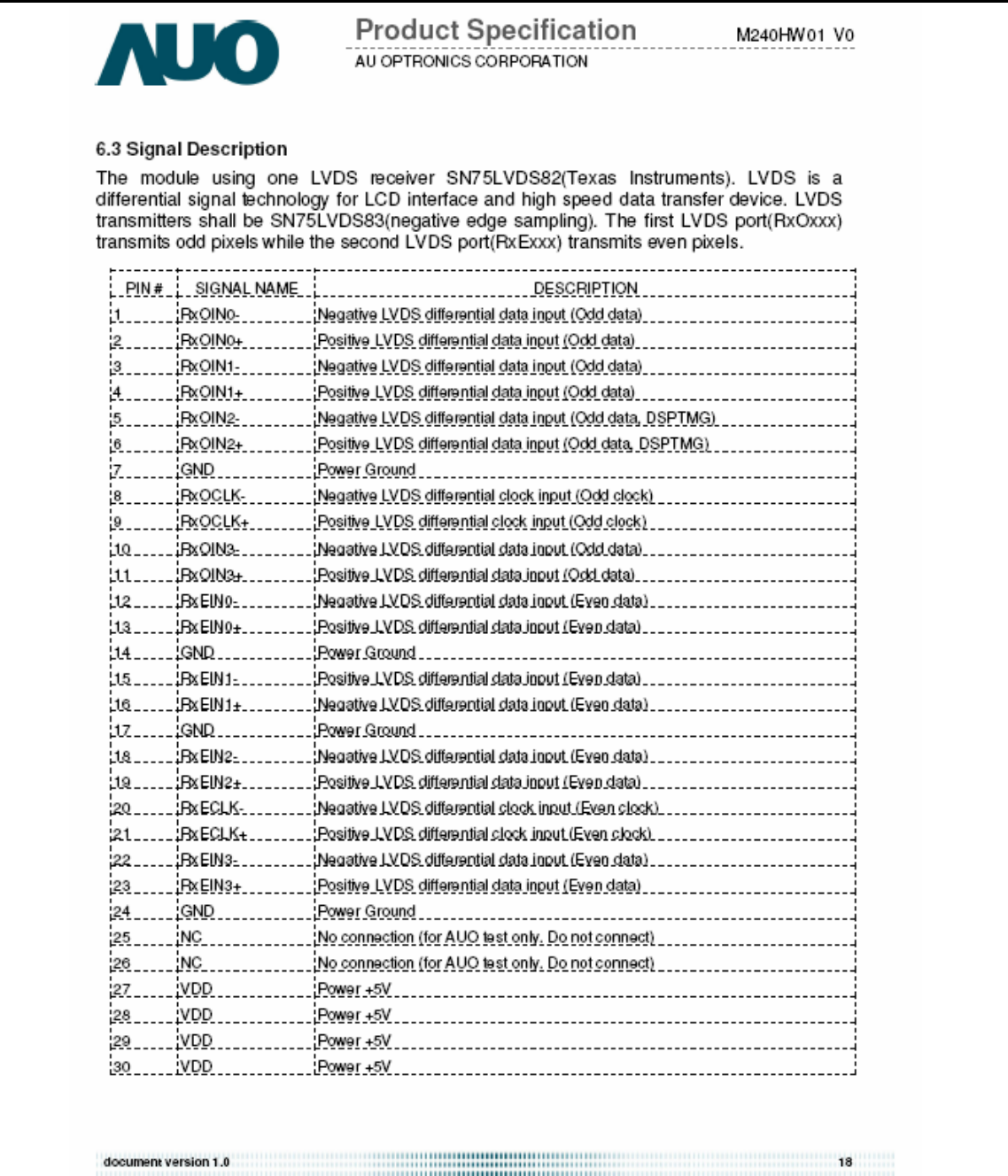 AUO

Product Specification
AU OPTRONICS CORPORATION

M240HW01 V0

6.3 Signal Description

The module using one LVDS receiver SN75LVDS82(Texas Instruments). LVDS is a differential signal technology for LCD interface and high speed data transfer device. LVDS transmitters shall be SN75LVDS83(negative edge sampling). The first LVDS port(RxOxxx) transmits odd pixels while the second LVDS port(RxExxx) transmits even pixels.

| PIN # | SIGNAL NAME | DESCRIPTION |
|---|---|---|
| 1 | RxOIN0- | Negative LVDS differential data input (Odd data) |
| 2 | RxOIN0+ | Positive LVDS differential data input (Odd data) |
| 3 | RxOIN1- | Negative LVDS differential data input (Odd data) |
| 4 | RxOIN1+ | Positive LVDS differential data input (Odd data) |
| 5 | RxOIN2- | Negative LVDS differential data input (Odd data, DSPTMG) |
| 6 | RxOIN2+ | Positive LVDS differential data input (Odd data, DSPTMG) |
| 7 | GND | Power Ground |
| 8 | RxOCLK- | Negative LVDS differential clock input (Odd clock) |
| 9 | RxOCLK+ | Positive LVDS differential clock input (Odd clock) |
| 10 | RxOIN3- | Negative LVDS differential data input (Odd data) |
| 11 | RxOIN3+ | Positive LVDS differential data input (Odd data) |
| 12 | RxEIN0- | Negative LVDS differential data input (Even data) |
| 13 | RxEIN0+ | Positive LVDS differential data input (Even data) |
| 14 | GND | Power Ground |
| 15 | RxEIN1- | Positive LVDS differential data input (Even data) |
| 16 | RxEIN1+ | Negative LVDS differential data input (Even data) |
| 17 | GND | Power Ground |
| 18 | RxEIN2- | Negative LVDS differential data input (Even data) |
| 19 | RxEIN2+ | Positive LVDS differential data input (Even data) |
| 20 | RxECLK- | Negative LVDS differential clock input (Even clock) |
| 21 | RxECLK+ | Positive LVDS differential clock input (Even clock) |
| 22 | RxEIN3- | Negative LVDS differential data input (Even data) |
| 23 | RxEIN3+ | Positive LVDS differential data input (Even data) |
| 24 | GND | Power Ground |
| 25 | NC | No connection (for AUO test only. Do not connect) |
| 26 | NC | No connection (for AUO test only. Do not connect) |
| 27 | VDD | Power +5V |
| 28 | VDD | Power +5V |
| 29 | VDD | Power +5V |
| 30 | VDD | Power +5V |

document version 1.0 18